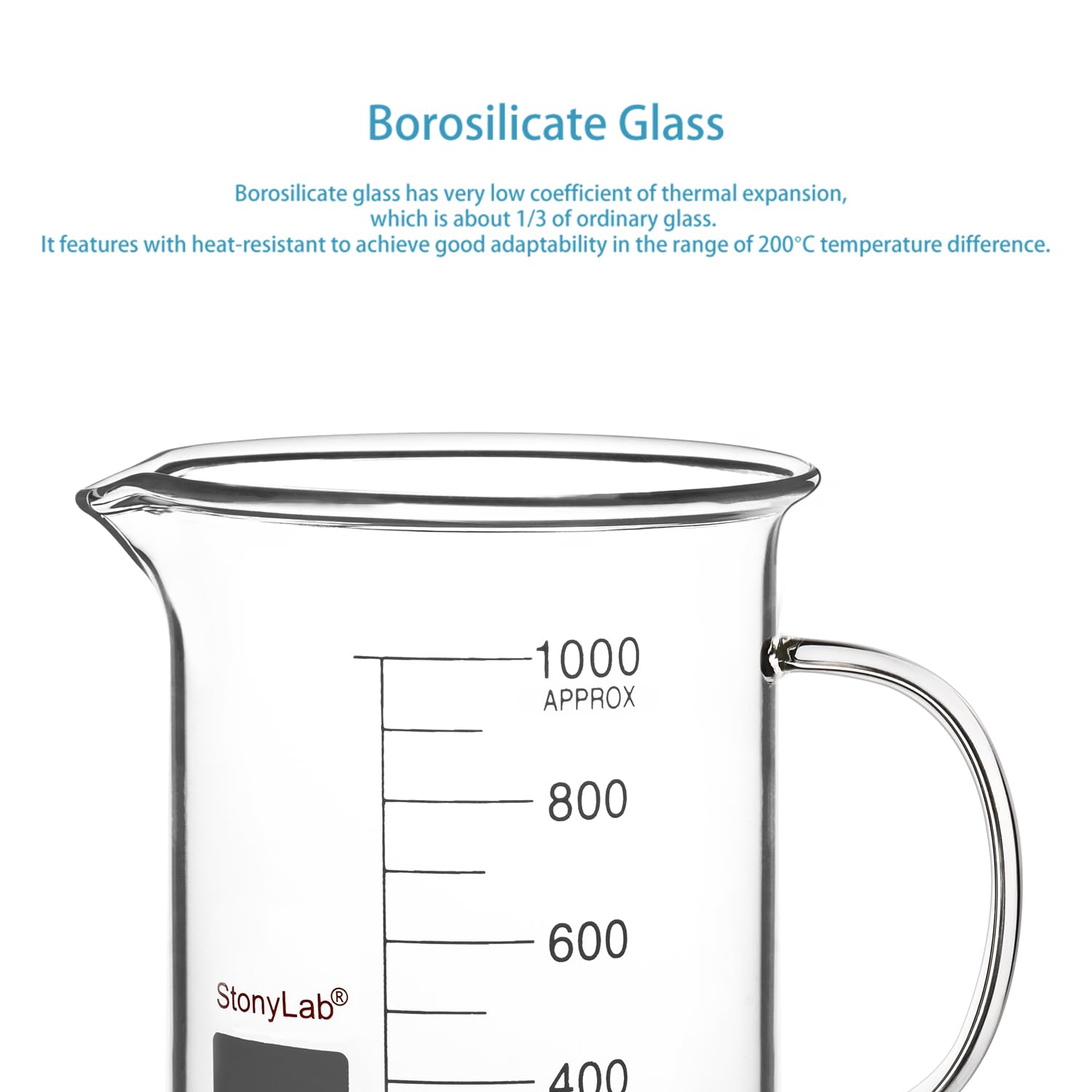 Borosilicate Glass

Borosilicate glass has very low coefficient of thermal expansion, which is about 1/3 of ordinary glass. It features with heat-resistant to achieve good adaptability in the range of 200°C temperature difference.

1000
APPROX
800
600
StonyLab®
400